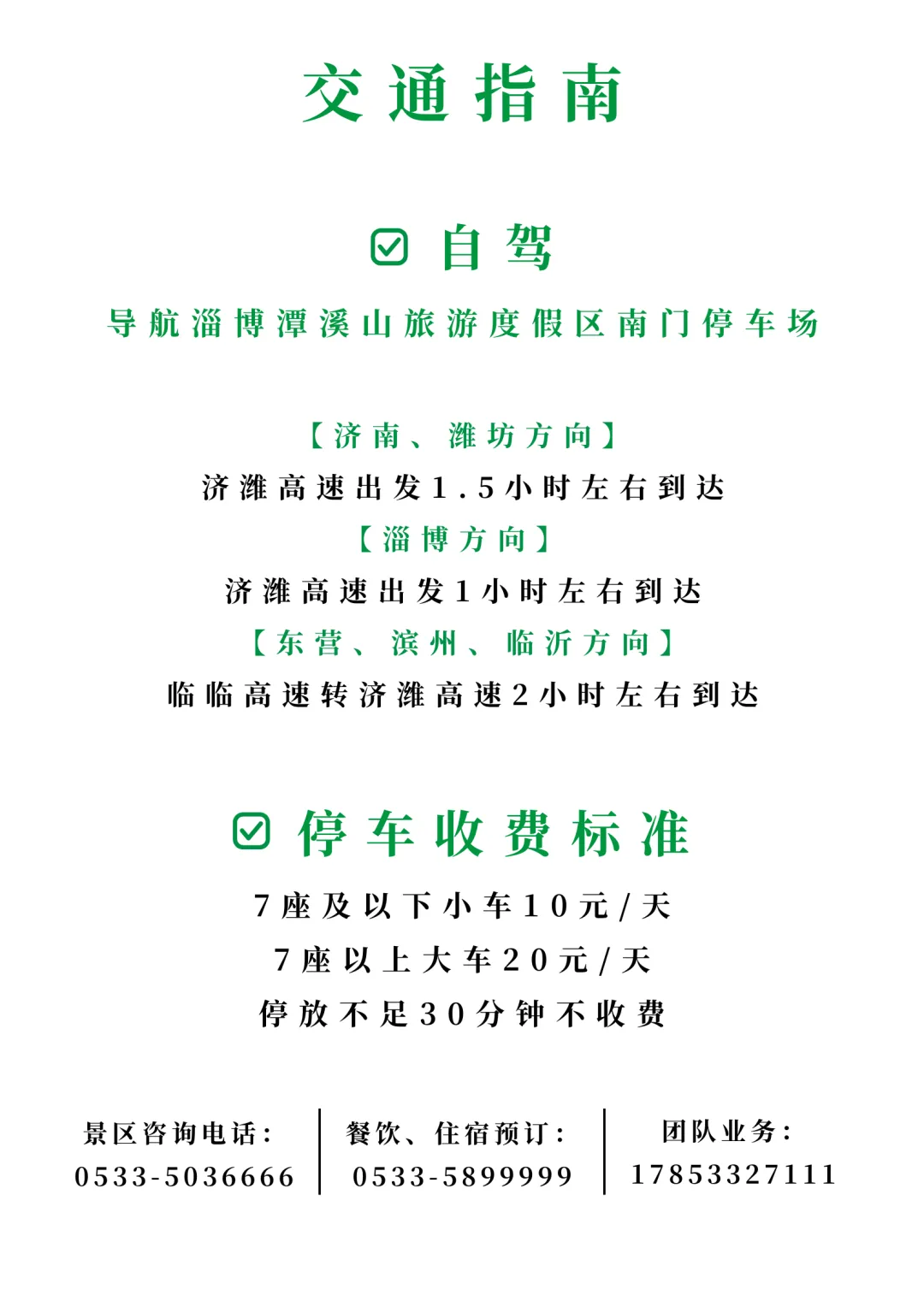 交通指南

☑ 自驾

导航淄博潭溪山旅游度假区南门停车场

【济南、潍坊方向】

济潍高速出发1.5小时左右到达

【淄博方向】

济潍高速出发1小时左右到达

【东营、滨州、临沂方向】

临临高速转济潍高速2小时左右到达

☑ 停车收费标准

7座及以下小车10元/天

7座以上大车20元/天

停放不足30分钟不收费

景区咨询电话:
0533-5036666

餐饮、住宿预订:
0533-5899999

团队业务:
17853327111